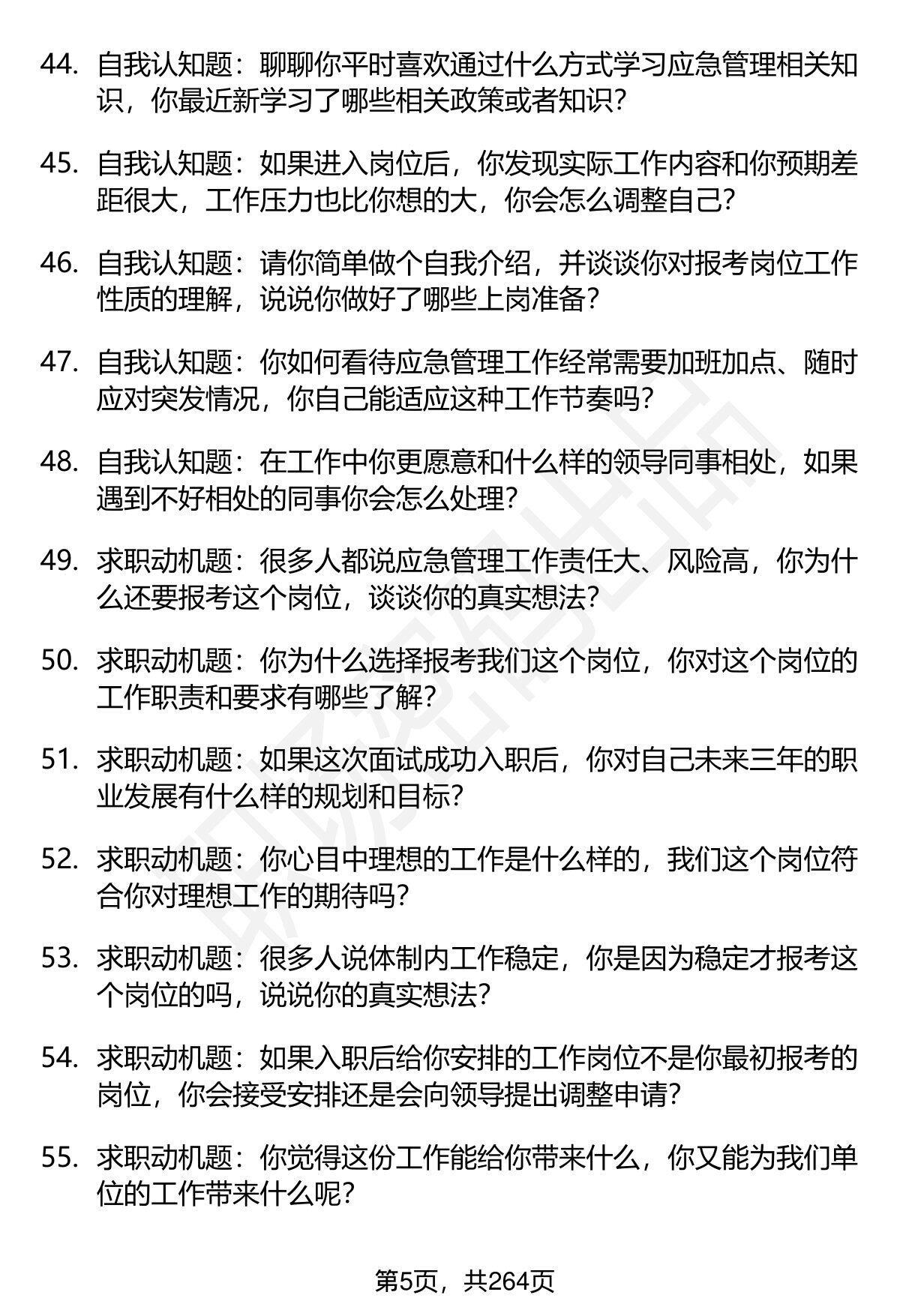 44. 自我认知题：聊聊你平时喜欢通过什么方式学习应急管理相关知识，你最近新学习了哪些相关政策或者知识？

45. 自我认知题：如果进入岗位后，你发现实际工作内容和你预期差距很大，工作压力也比你想的大，你会怎么调整自己？

46. 自我认知题：请你简单做个自我介绍，并谈谈你对报考岗位工作性质的理解，说说你做好了哪些上岗准备？

47. 自我认知题：你如何看待应急管理工作经常需要加班加点、随时应对突发情况，你自己能适应这种工作节奏吗？

48. 自我认知题：在工作中你更愿意和什么样的领导同事相处，如果遇到不好相处的同事你会怎么处理？

49. 求职动机题：很多人都说应急管理工作责任大、风险高，你为什么还要报考这个岗位，谈谈你的真实想法？

50. 求职动机题：你为什么选择报考我们这个岗位，你对这个岗位的工作职责和要求有哪些了解？

51. 求职动机题：如果这次面试成功入职后，你对自己未来三年的职业发展有什么样的规划和目标？

52. 求职动机题：你心目中理想的工作是什么样的，我们这个岗位符合你对理想工作的期待吗？

53. 求职动机题：很多人说体制内工作稳定，你是因为稳定才报考这个岗位的吗，说说你的真实想法？

54. 求职动机题：如果入职后给你安排的工作岗位不是你最初报考的岗位，你会接受安排还是会向领导提出调整申请？

55. 求职动机题：你觉得这份工作能给你带来什么，你又能为我们单位的工作带来什么呢？

第5页，共264页